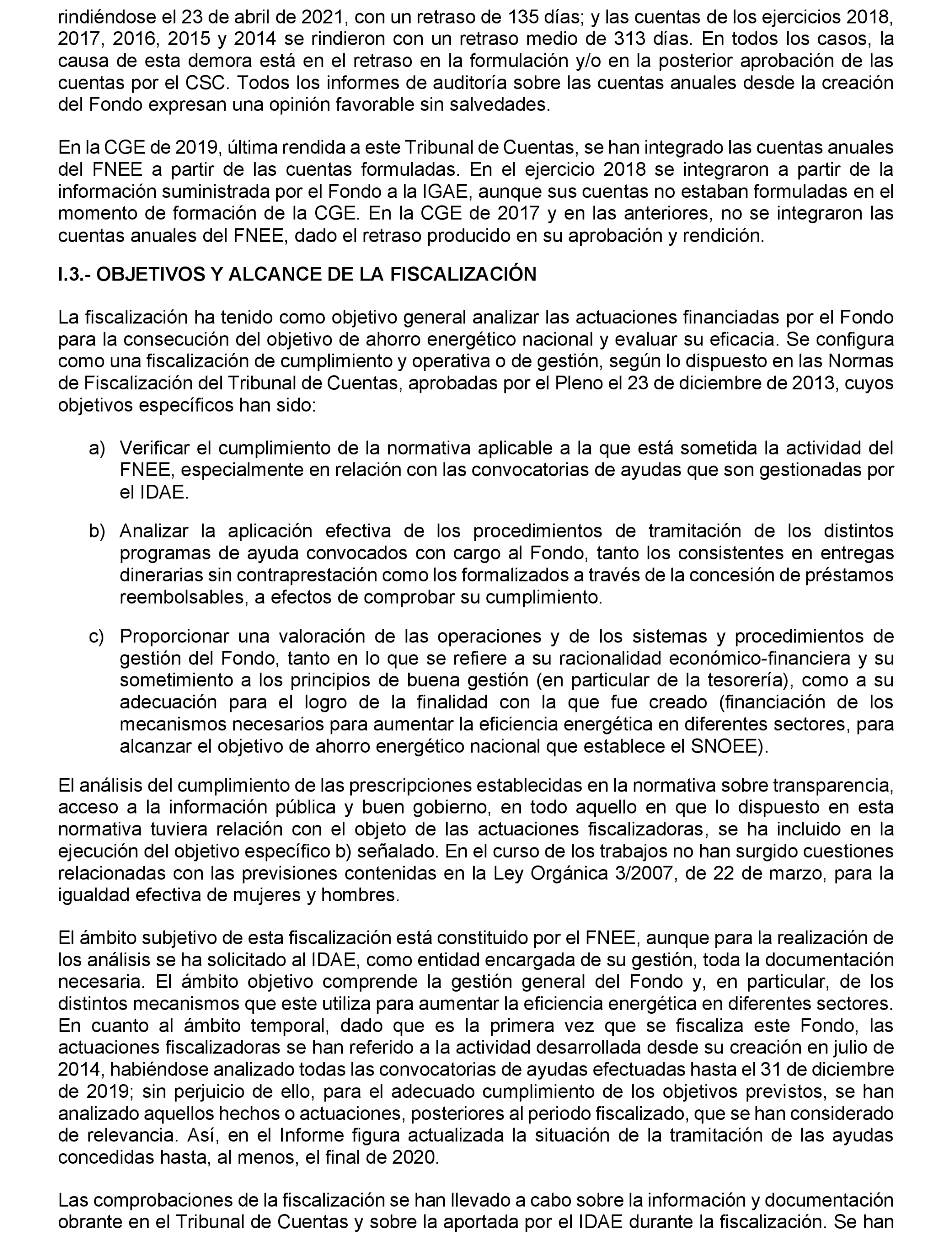 rindiéndose el 23 de abril de 2021, con un retraso de 135 días; y las cuentas de los ejercicios 2018, 2017, 2016, 2015 y 2014 se rindieron con un retraso medio de 313 días. En todos los casos, la causa de esta demora está en el retraso en la formulación y/o en la posterior aprobación de las cuentas por el CSC. Todos los informes de auditoría sobre las cuentas anuales desde la creación del Fondo expresan una opinión favorable sin salvedades.

En la CGE de 2019, última rendida a este Tribunal de Cuentas, se han integrado las cuentas anuales del FNEE a partir de las cuentas formuladas. En el ejercicio 2018 se integraron a partir de la información suministrada por el Fondo a la IGAE, aunque sus cuentas no estaban formuladas en el momento de formación de la CGE. En la CGE de 2017 y en las anteriores, no se integraron las cuentas anuales del FNEE, dado el retraso producido en su aprobación y rendición.

I.3.- OBJETIVOS Y ALCANCE DE LA FISCALIZACIÓN

La fiscalización ha tenido como objetivo general analizar las actuaciones financiadas por el Fondo para la consecución del objetivo de ahorro energético nacional y evaluar su eficacia. Se configura como una fiscalización de cumplimiento y operativa o de gestión, según lo dispuesto en las Normas de Fiscalización del Tribunal de Cuentas, aprobadas por el Pleno el 23 de diciembre de 2013, cuyos objetivos específicos han sido:

a) Verificar el cumplimiento de la normativa aplicable a la que está sometida la actividad del FNEE, especialmente en relación con las convocatorias de ayudas que son gestionadas por el IDAE.

b) Analizar la aplicación efectiva de los procedimientos de tramitación de los distintos programas de ayuda convocados con cargo al Fondo, tanto los consistentes en entregas dinerarias sin contraprestación como los formalizados a través de la concesión de préstamos reembolsables, a efectos de comprobar su cumplimiento.

c) Proporcionar una valoración de las operaciones y de los sistemas y procedimientos de gestión del Fondo, tanto en lo que se refiere a su racionalidad económico-financiera y su sometimiento a los principios de buena gestión (en particular de la tesorería), como a su adecuación para el logro de la finalidad con la que fue creado (financiación de los mecanismos necesarios para aumentar la eficiencia energética en diferentes sectores, para alcanzar el objetivo de ahorro energético nacional que establece el SNOEE).

El análisis del cumplimiento de las prescripciones establecidas en la normativa sobre transparencia, acceso a la información pública y buen gobierno, en todo aquello en que lo dispuesto en esta normativa tuviera relación con el objeto de las actuaciones fiscalizadoras, se ha incluido en la ejecución del objetivo específico b) señalado. En el curso de los trabajos no han surgido cuestiones relacionadas con las previsiones contenidas en la Ley Orgánica 3/2007, de 22 de marzo, para la igualdad efectiva de mujeres y hombres.

El ámbito subjetivo de esta fiscalización está constituido por el FNEE, aunque para la realización de los análisis se ha solicitado al IDAE, como entidad encargada de su gestión, toda la documentación necesaria. El ámbito objetivo comprende la gestión general del Fondo y, en particular, de los distintos mecanismos que este utiliza para aumentar la eficiencia energética en diferentes sectores. En cuanto al ámbito temporal, dado que es la primera vez que se fiscaliza este Fondo, las actuaciones fiscalizadoras se han referido a la actividad desarrollada desde su creación en julio de 2014, habiéndose analizado todas las convocatorias de ayudas efectuadas hasta el 31 de diciembre de 2019; sin perjuicio de ello, para el adecuado cumplimiento de los objetivos previstos, se han analizado aquellos hechos o actuaciones, posteriores al periodo fiscalizado, que se han considerado de relevancia. Así, en el Informe figura actualizada la situación de la tramitación de las ayudas concedidas hasta, al menos, el final de 2020.

Las comprobaciones de la fiscalización se han llevado a cabo sobre la información y documentación obrante en el Tribunal de Cuentas y sobre la aportada por el IDAE durante la fiscalización. Se han